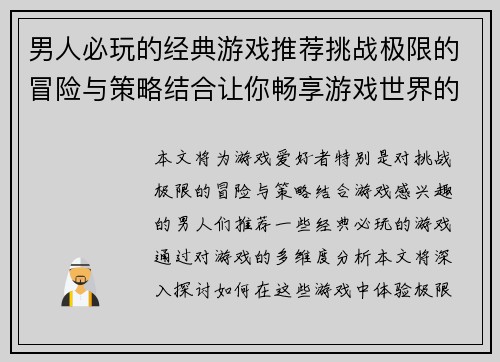 男人必玩的经典游戏推荐挑战极限的冒险与策略结合让你畅享游戏世界的

本文将为游戏爱好者特别是对挑战极限的冒险与策略结合游戏感兴趣的男人们推荐一些经典必玩的游戏通过对游戏的多维度分析本文将深入探讨如何在这些游戏中体验极限